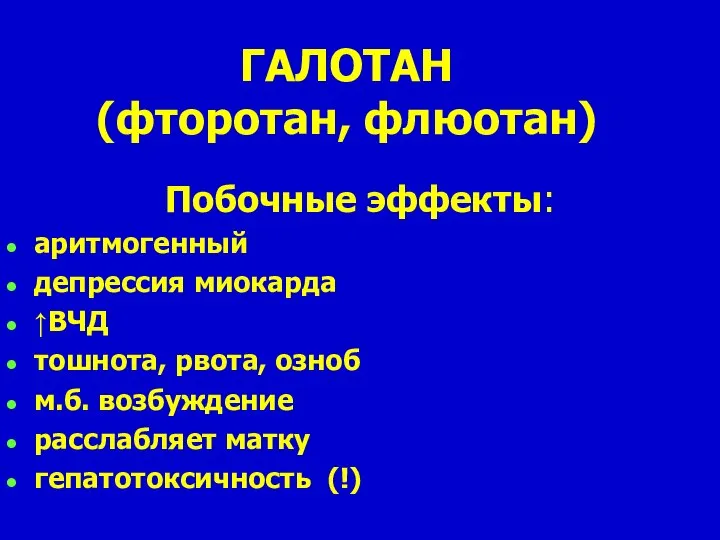 ГАЛОТАН
(фторотан, флюотан)

Побочные эффекты:

- аритмогенный
- депрессия миокарда
- ↑ВЧД
- тошнота, рвота, озноб
- м.б. возбуждение
- расслабляет матку
- гепатотоксичность (!)